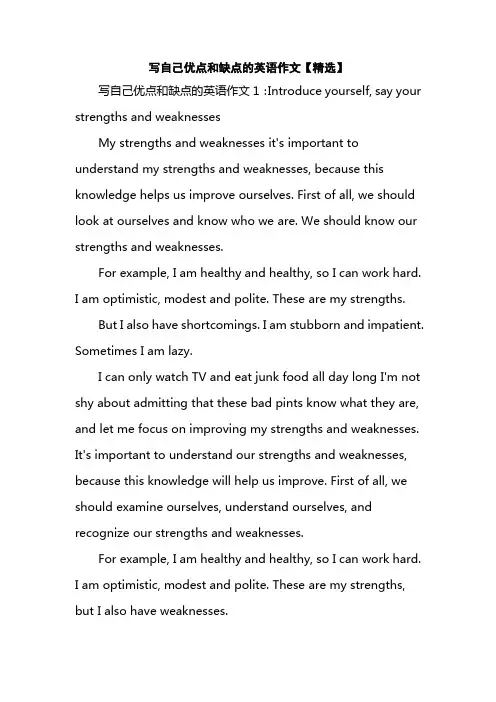 写自己优点和缺点的英语作文【精选】

写自己优点和缺点的英语作文 1 :Introduce yourself, say your strengths and weaknesses

My strengths and weaknesses it's important to understand my strengths and weaknesses, because this knowledge helps us improve ourselves. First of all, we should look at ourselves and know who we are. We should know our strengths and weaknesses.

For example, I am healthy and healthy, so I can work hard. I am optimistic, modest and polite. These are my strengths.

But I also have shortcomings. I am stubborn and impatient. Sometimes I am lazy.

I can only watch TV and eat junk food all day long I'm not shy about admitting that these bad pints know what they are, and let me focus on improving my strengths and weaknesses. It's important to understand our strengths and weaknesses, because this knowledge will help us improve. First of all, we should examine ourselves, understand ourselves, and recognize our strengths and weaknesses.

For example, I am healthy and healthy, so I can work hard. I am optimistic, modest and polite. These are my strengths, but I also have weaknesses.